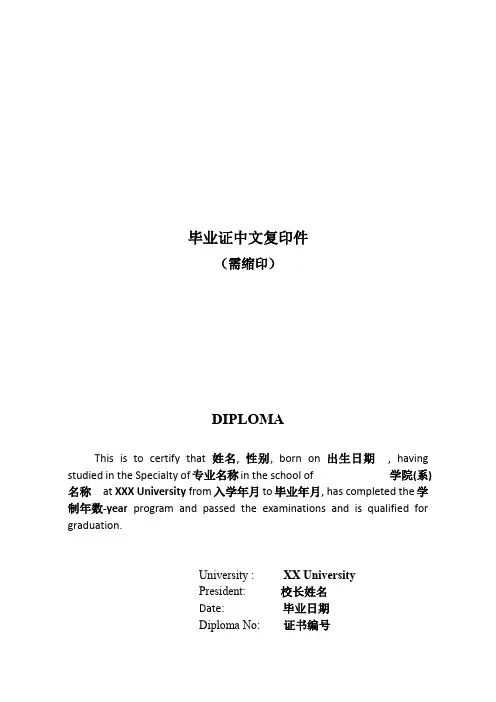 毕业证中文复印件
（需缩印）

DIPLOMA

This is to certify that 姓名, 性别, born on 出生日期 , having studied in the Specialty of 专业名称 in the school of 学院(系)名称 at XXX University from 入学年月 to 毕业年月, has completed the 学制年数-year program and passed the examinations and is qualified for graduation.

University : XX University
President: 校长姓名
Date: 毕业日期
Diploma No: 证书编号